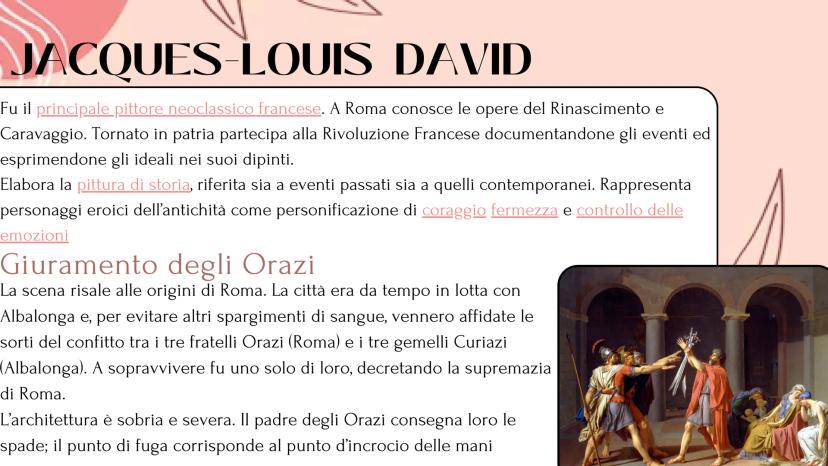 JACQUES-LOUIS DAVID

Fu il principale pittore neoclassico francese. A Roma conosce le opere del Rinascimento e Caravaggio. Tornato in patria partecipa alla Rivoluzione Francese documentandone gli eventi ed esprimendone gli ideali nei suoi dipinti.
Elabora la pittura di storia, riferita sia a eventi passati sia a quelli contemporanei. Rappresenta personaggi eroici dell'antichità come personificazione di coraggio fermezza e controllo delle emozioni

Giuramento degli Orazi

La scena risale alle origini di Roma. La città era da tempo in lotta con Albalonga e, per evitare altri spargimenti di sangue, vennero affidate le sorti del confitto tra i tre fratelli Orazi (Roma) e i tre gemelli Curiazi (Albalonga). A sopravvivere fu uno solo di loro, decretando la supremazia di Roma.
L'architettura è sobria e severa. Il padre degli Orazi consegna loro le spade; il punto di fuga corrisponde al punto d'incrocio delle mani